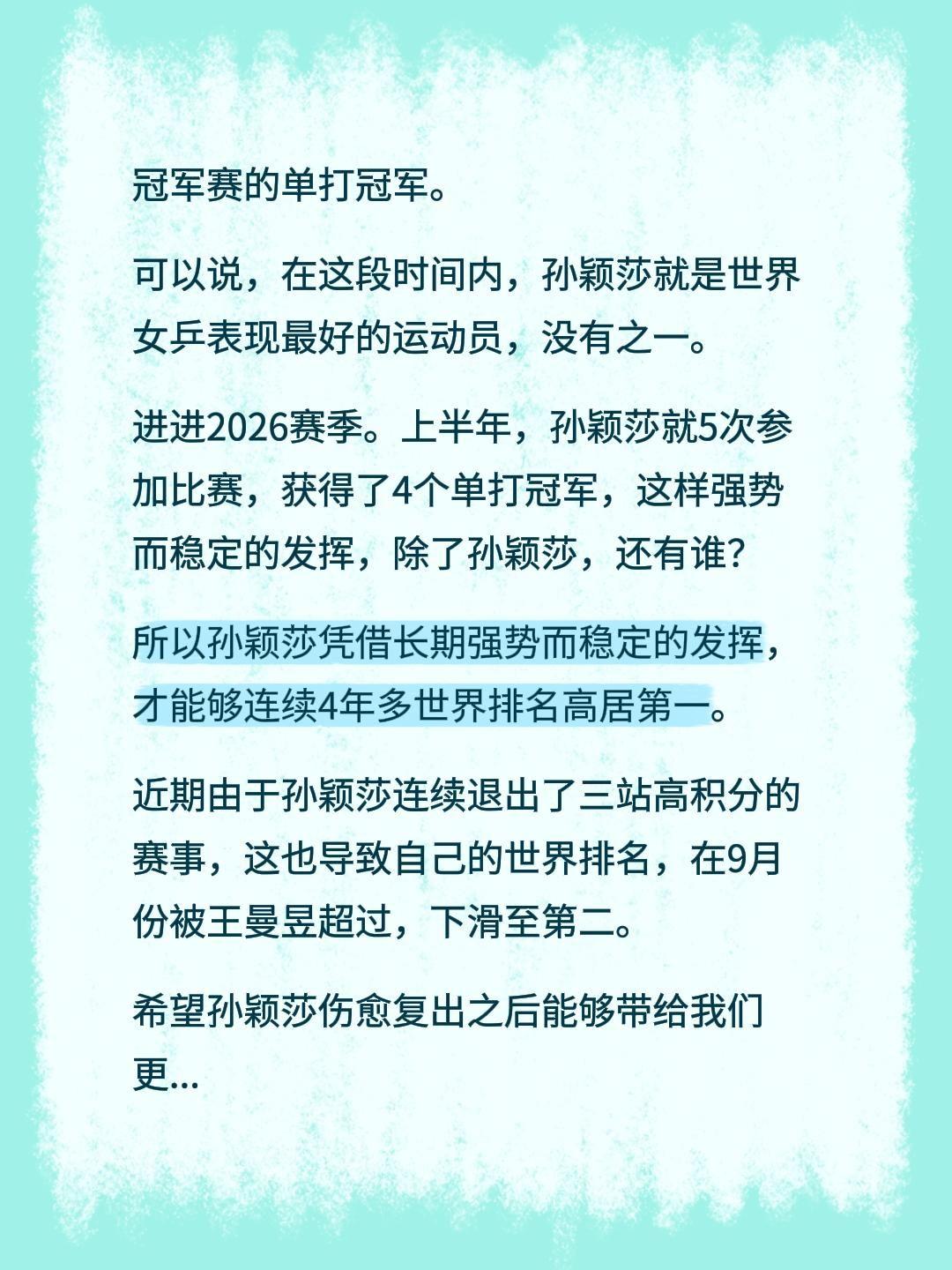 冠军赛的单打冠军。

可以说，在这段时间内，孙颖莎就是世界女乒表现最好的运动员，没有之一。

进进2026赛季。上半年，孙颖莎就5次参加比赛，获得了4个单打冠军，这样强势而稳定的发挥，除了孙颖莎，还有谁？

所以孙颖莎凭借长期强势而稳定的发挥，才能够连续4年多世界排名高居第一。

近期由于孙颖莎连续退出了三站高积分的赛事，这也导致自己的世界排名，在9月份被王曼昱超过，下滑至第二。

希望孙颖莎伤愈复出之后能够带给我们更...